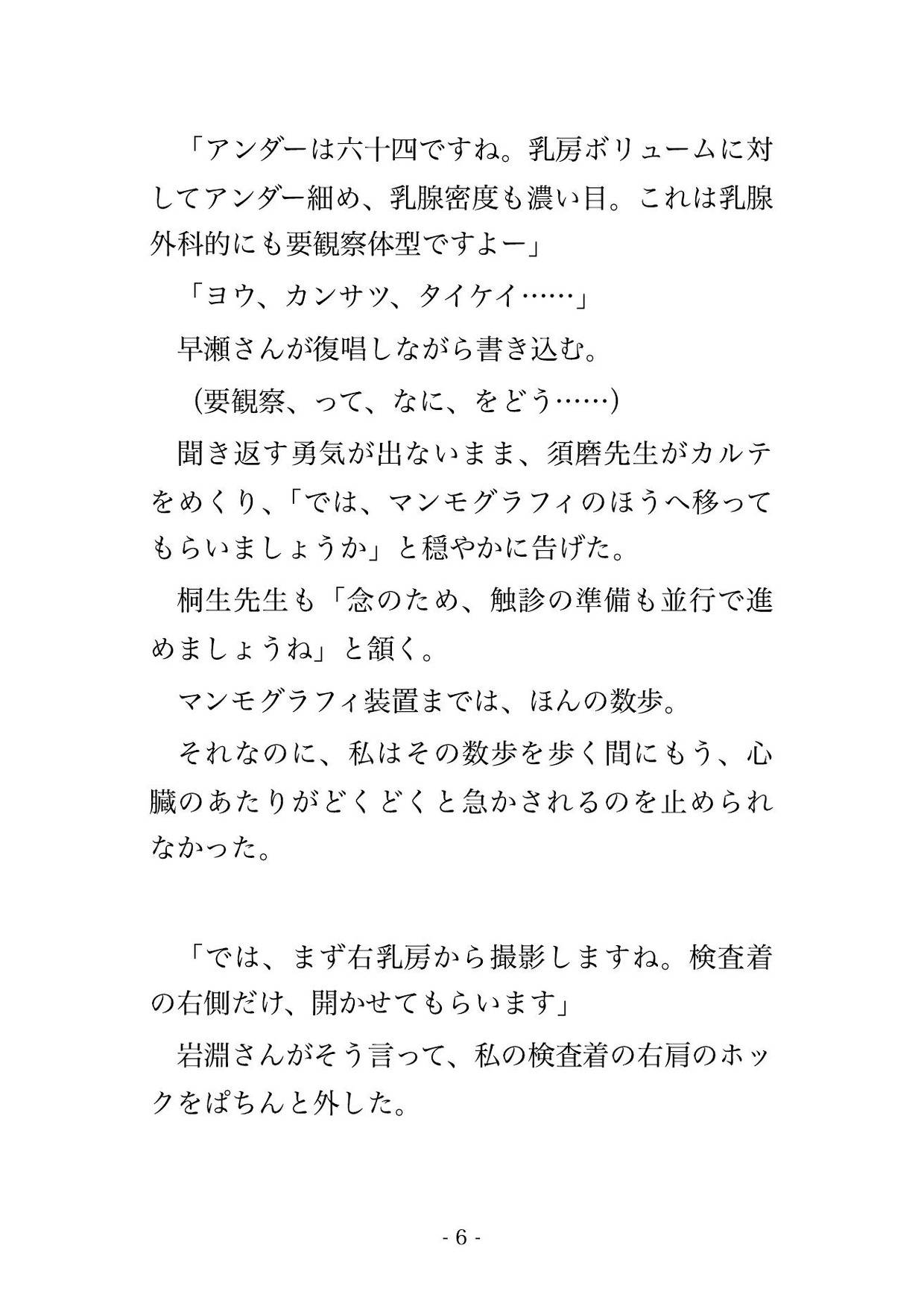 「アンダーは六十四ですね。乳房ボリュームに対してアンダー細め、乳腺密度も濃い目。これは乳腺外科的にも要観察体型ですよー」

「ヨウ、カンサツ、タイケイ……」

早瀬さんが復唱しながら書き込む。

（要観察、って、なに、をどう……）

聞き返す勇気が出ないまま、須磨先生がカルテをめくり、「では、マンモグラフィのほうへ移ってもらいましょうか」と穏やかに告げた。

桐生先生も「念のため、触診の準備も並行で進めましょうね」と頷く。

マンモグラフィ装置までは、ほんの数歩。

それなのに、私はその数歩を歩く間にもう、心臓のあたりがどくどくと急かされるのを止められなかった。

「では、まず右乳房から撮影しますね。検査着の右側だけ、開かせてもらいます」

岩淵さんがそう言って、私の検査着の右肩のホックをぱちんと外した。

- 6 -